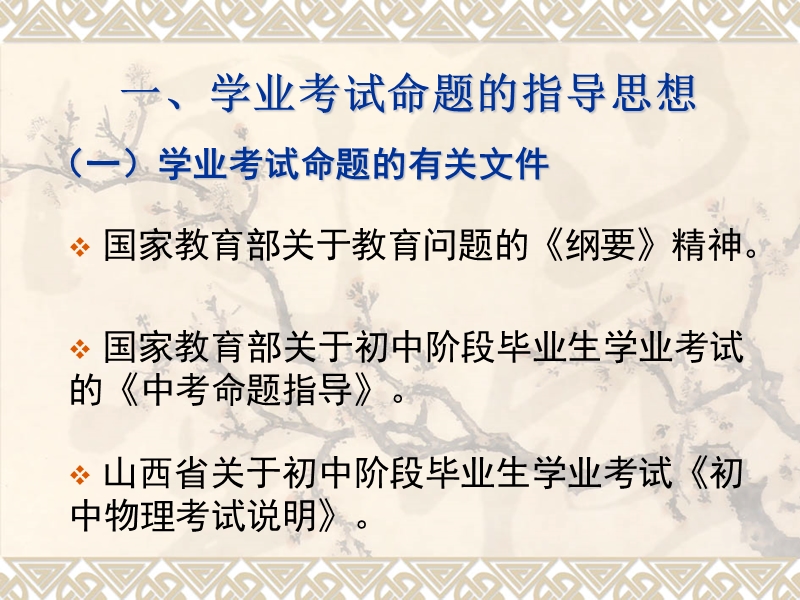 一、学业考试命题的指导思想

（一）学业考试命题的有关文件

❖ 国家教育部关于教育问题的《纲要》精神。

❖ 国家教育部关于初中阶段毕业生学业考试的《中考命题指导》。

❖ 山西省关于初中阶段毕业生学业考试《初中物理考试说明》。